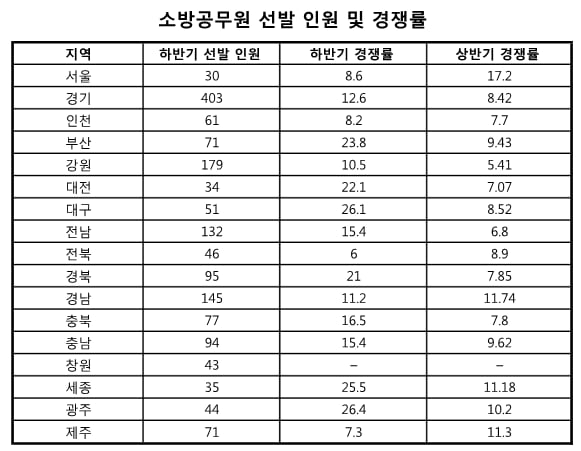 소방공무원 선발 인원 및 경쟁률

| 지역 | 하반기 선발 인원 | 하반기 경쟁률 | 상반기 경쟁률 |
|---|---|---|---|
| 서울 | 30 | 8.6 | 17.2 |
| 경기 | 403 | 12.6 | 8.42 |
| 인천 | 61 | 8.2 | 7.7 |
| 부산 | 71 | 23.8 | 9.43 |
| 강원 | 179 | 10.5 | 5.41 |
| 대전 | 34 | 22.1 | 7.07 |
| 대구 | 51 | 26.1 | 8.52 |
| 전남 | 132 | 15.4 | 6.8 |
| 전북 | 46 | 6 | 8.9 |
| 경북 | 95 | 21 | 7.85 |
| 경남 | 145 | 11.2 | 11.74 |
| 충북 | 77 | 16.5 | 7.8 |
| 충남 | 94 | 15.4 | 9.62 |
| 창원 | 43 | – | – |
| 세종 | 35 | 25.5 | 11.18 |
| 광주 | 44 | 26.4 | 10.2 |
| 제주 | 71 | 7.3 | 11.3 |